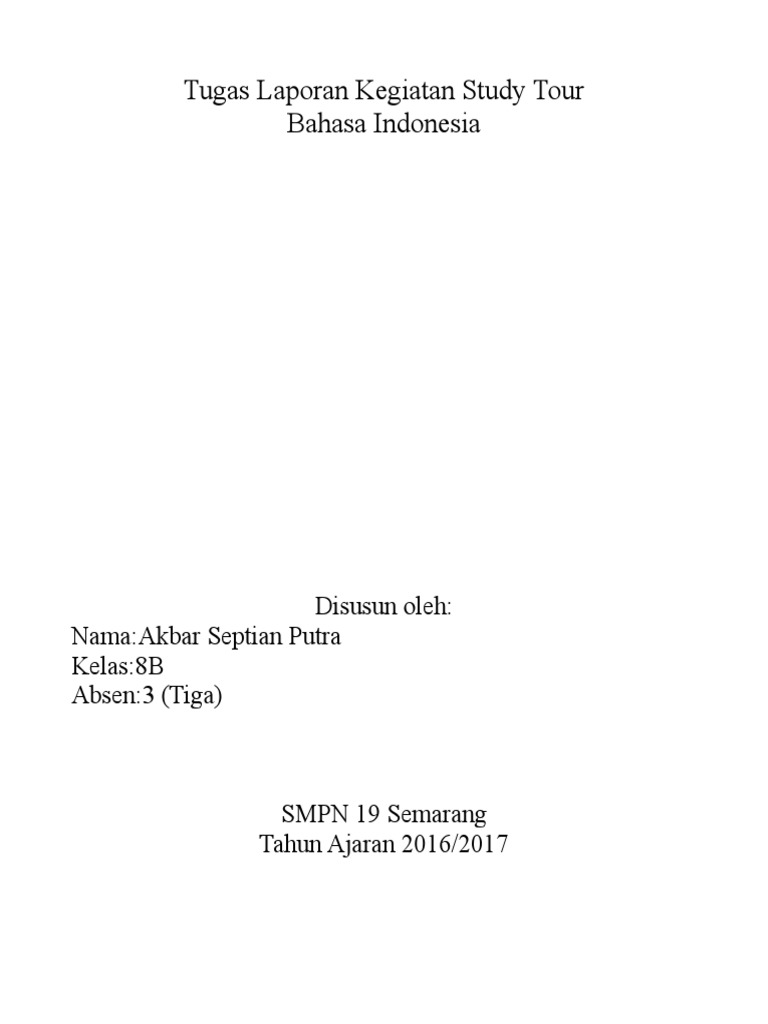 Tugas Laporan Kegiatan Study Tour
Bahasa Indonesia

Disusun oleh:
Nama:Akbar Septian Putra
Kelas:8B
Absen:3 (Tiga)

SMPN 19 Semarang
Tahun Ajaran 2016/2017